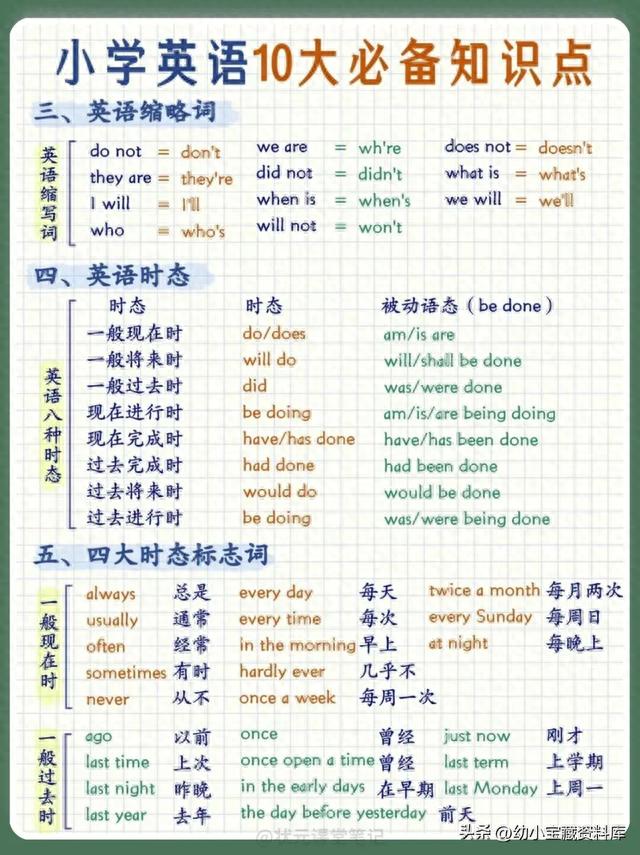 小学英语10大必备知识点

三、英语缩略词

英语缩写词

do not = don't
they are = they're
I will = I'll
who = who's

we are = wh're
did not = didn't
when is = when's
will not = won't

does not = doesn't
what is = what's
we will = we'll

四、英语时态

英语八种时态

| 时态 | 时态 | 被动语态（be done） |
|---|---|---|
| 一般现在时 | do/does | am/is are |
| 一般将来时 | will do | will/shall be done |
| 一般过去时 | did | was/were done |
| 现在进行时 | be doing | am/is/are being doing |
| 现在完成时 | have/has done | have/has been done |
| 过去完成时 | had done | had been done |
| 过去将来时 | would do | would be done |
| 过去进行时 | be doing | was/were being done |

五、四大时态标志词

一般现在时

always 总是
usually 通常
often 经常
sometimes 有时
never 从不

every day 每天
every time 每次
in the morning 早上
hardly ever 几乎不
once a week 每周一次

twice a month 每月两次
every Sunday 每周日
at night 每晚上

一般过去时

ago 以前
last time 上次
last night 昨晚
last year 去年

once 曾经
once open a time 曾经
in the early days 在早期
the day before yesterday 前天

just now 刚才
last term 上学期
last Monday 上周一

@状元课堂笔记
头条 @幼小宝藏资料库